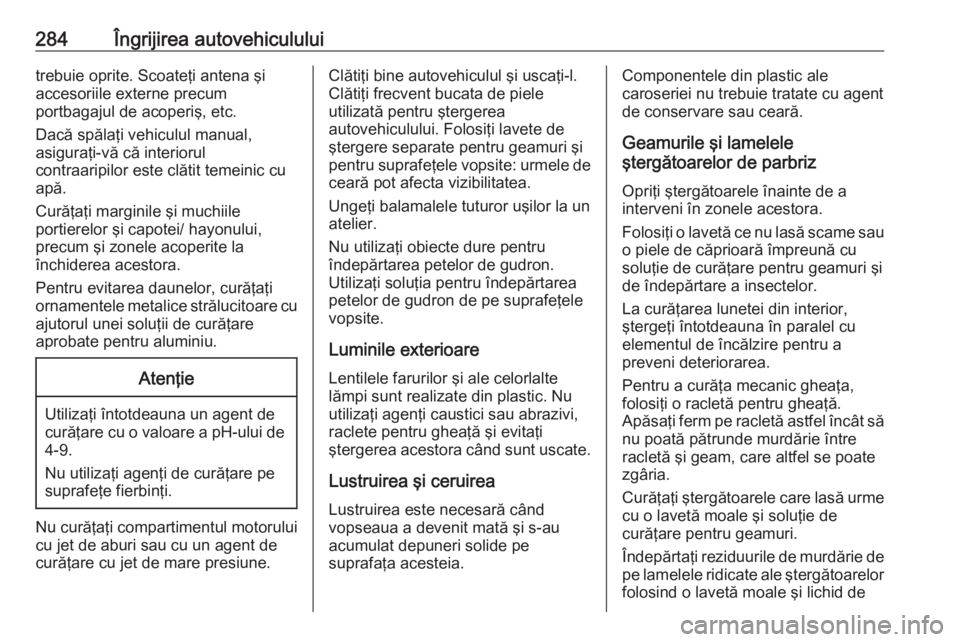 284 Îngrijirea autovehiculului

trebuie oprite. Scoateţi antena şi accesoriile externe precum portbagajul de acoperiş, etc.

Dacă spălaţi vehiculul manual, asiguraţi-vă că interiorul contraaripilor este clătit temeinic cu apă.

Curăţaţi marginile şi muchiile portierelor şi capotei/ hayonului, precum şi zonele acoperite la închiderea acestora.

Pentru evitarea daunelor, curăţaţi ornamentele metalice strălucitoare cu ajutorul unei soluţii de curăţare aprobate pentru aluminiu.

Atenţie

Utilizaţi întotdeauna un agent de curăţare cu o valoare a pH-ului de 4-9.

Nu utilizaţi agenţi de curăţare pe suprafeţe fierbinţi.

Nu curăţaţi compartimentul motorului cu jet de aburi sau cu un agent de curăţare cu jet de mare presiune.

Clătiţi bine autovehiculul şi uscaţi-l. Clătiţi frecvent bucata de piele utilizată pentru ştergerea autovehiculului. Folosiţi lavete de ştergere separate pentru geamuri şi pentru suprafeţele vopsite: urmele de ceară pot afecta vizibilitatea.

Ungeţi balamalele tuturor uşilor la un atelier.

Nu utilizaţi obiecte dure pentru îndepărtarea petelor de gudron. Utilizaţi soluţia pentru îndepărtarea petelor de gudron de pe suprafeţele vopsite.

Luminile exterioare

Lentilele farurilor şi ale celorlalte lămpi sunt realizate din plastic. Nu utilizaţi agenţi caustici sau abrazivi, raclete pentru gheaţă şi evitaţi ştergerea acestora când sunt uscate.

Lustruirea şi ceruirea

Lustruirea este necesară când vopseaua a devenit mată şi s-au acumulat depuneri solide pe suprafaţa acesteia.

Componentele din plastic ale caroseriei nu trebuie tratate cu agent de conservare sau ceară.

Geamurile şi lamelele ştergătoarelor de parbriz

Opriţi ştergătoarele înainte de a interveni în zonele acestora.

Folosiţi o lavetă ce nu lasă scame sau o piele de căprioară împreună cu soluţie de curăţare pentru geamuri şi de îndepărtare a insectelor.

La curăţarea lunetei din interior, ştergeţi întotdeauna în paralel cu elementul de încălzire pentru a preveni deteriorarea.

Pentru a curăţa mecanic gheaţa, folosiţi o racletă pentru gheaţă. Apăsaţi ferm pe racletă astfel încât să nu poată pătrunde murdărie între racletă şi geam, care altfel se poate zgâria.

Curăţaţi ştergătoarele care lasă urme cu o lavetă moale şi soluţie de curăţare pentru geamuri.

Îndepărtaţi reziduurile de murdărie de pe lamelele ridicate ale ştergătoarelor folosind o lavetă moale şi lichid de

carmanualsonline.info